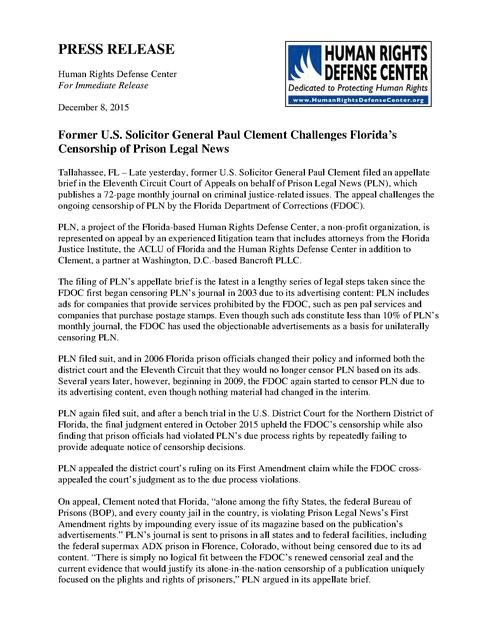 PRESS RELEASE

Human Rights Defense Center
For Immediate Release

December 8, 2015

HUMAN RIGHTS DEFENSE CENTER
Dedicated to Protecting Human Rights
www.HumanRightsDefenseCenter.org

Former U.S. Solicitor General Paul Clement Challenges Florida's Censorship of Prison Legal News

Tallahassee, FL – Late yesterday, former U.S. Solicitor General Paul Clement filed an appellate brief in the Eleventh Circuit Court of Appeals on behalf of Prison Legal News (PLN), which publishes a 72-page monthly journal on criminal justice-related issues. The appeal challenges the ongoing censorship of PLN by the Florida Department of Corrections (FDOC).

PLN, a project of the Florida-based Human Rights Defense Center, a non-profit organization, is represented on appeal by an experienced litigation team that includes attorneys from the Florida Justice Institute, the ACLU of Florida and the Human Rights Defense Center in addition to Clement, a partner at Washington, D.C.-based Bancroft PLLC.

The filing of PLN's appellate brief is the latest in a lengthy series of legal steps taken since the FDOC first began censoring PLN's journal in 2003 due to its advertising content: PLN includes ads for companies that provide services prohibited by the FDOC, such as pen pal services and companies that purchase postage stamps. Even though such ads constitute less than 10% of PLN's monthly journal, the FDOC has used the objectionable advertisements as a basis for unilaterally censoring PLN.

PLN filed suit, and in 2006 Florida prison officials changed their policy and informed both the district court and the Eleventh Circuit that they would no longer censor PLN based on its ads. Several years later, however, beginning in 2009, the FDOC again started to censor PLN due to its advertising content, even though nothing material had changed in the interim.

PLN again filed suit, and after a bench trial in the U.S. District Court for the Northern District of Florida, the final judgment entered in October 2015 upheld the FDOC's censorship while also finding that prison officials had violated PLN's due process rights by repeatedly failing to provide adequate notice of censorship decisions.

PLN appealed the district court's ruling on its First Amendment claim while the FDOC cross-appealed the court's judgment as to the due process violations.

On appeal, Clement noted that Florida, "alone among the fifty States, the federal Bureau of Prisons (BOP), and every county jail in the country, is violating Prison Legal News's First Amendment rights by impounding every issue of its magazine based on the publication's advertisements." PLN's journal is sent to prisons in all states and to federal facilities, including the federal supermax ADX prison in Florence, Colorado, without being censored due to its ad content. "There is simply no logical fit between the FDOC's renewed censorial zeal and the current evidence that would justify its alone-in-the-nation censorship of a publication uniquely focused on the plights and rights of prisoners," PLN argued in its appellate brief.